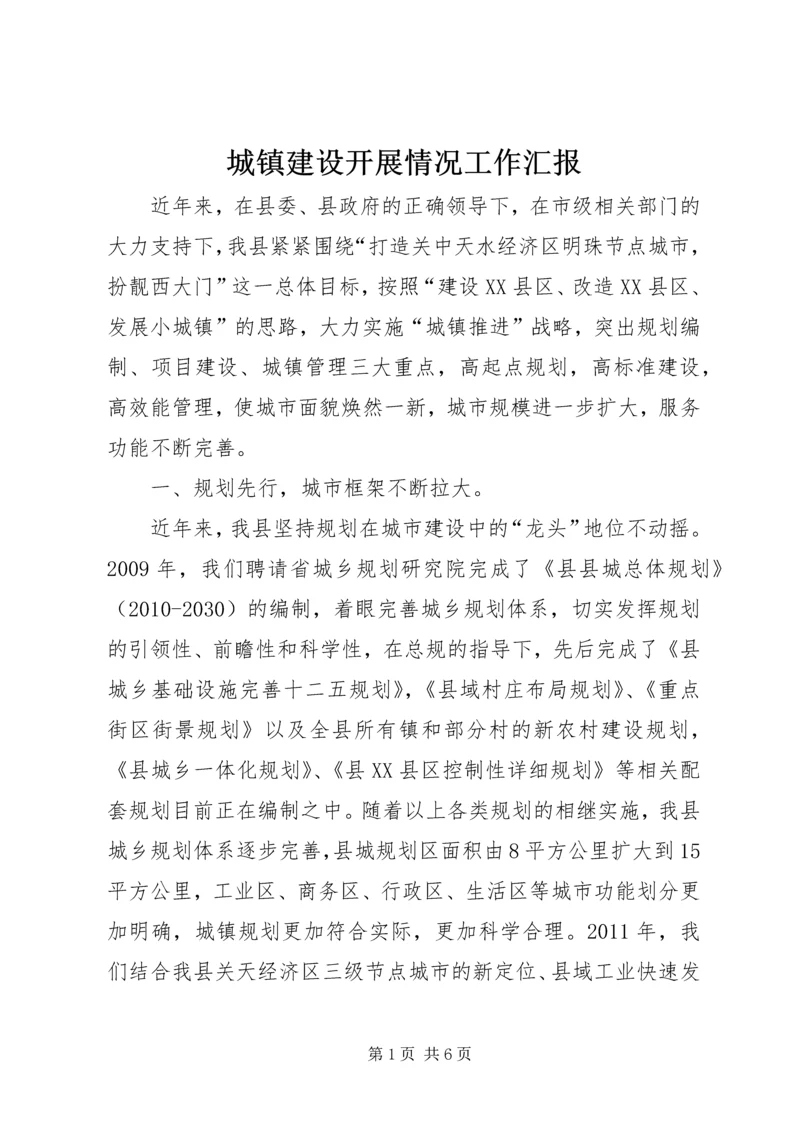 城镇建设开展情况工作汇报

近年来，在县委、县政府的正确领导下，在市级相关部门的大力支持下，我县紧紧围绕“打造关中天水经济区明珠节点城市，扮靓西大门”这一总体目标，按照“建设XX县区、改造XX县区、发展小城镇”的思路，大力实施“城镇推进”战略，突出规划编制、项目建设、城镇管理三大重点，高起点规划，高标准建设，高效能管理，使城市面貌焕然一新，城市规模进一步扩大，服务功能不断完善。

一、规划先行，城市框架不断拉大。

近年来，我县坚持规划在城市建设中的“龙头”地位不动摇。2009年，我们聘请省城乡规划研究院完成了《县县城总体规划》（2010-2030）的编制，着眼完善城乡规划体系，切实发挥规划的引领性、前瞻性和科学性，在总规的指导下，先后完成了《县城乡基础设施完善十二五规划》，《县域村庄布局规划》、《重点街区街景规划》以及全县所有镇和部分村的新农村建设规划，《县城乡一体化规划》、《县XX县区控制性详细规划》等相关配套规划目前正在编制之中。随着以上各类规划的相继实施，我县城乡规划体系逐步完善，县城规划区面积由8平方公里扩大到15平方公里，工业区、商务区、行政区、生活区等城市功能划分更加明确，城镇规划更加符合实际，更加科学合理。2011年，我们结合我县关天经济区三级节点城市的新定位、县域工业快速发

第1页 共6页